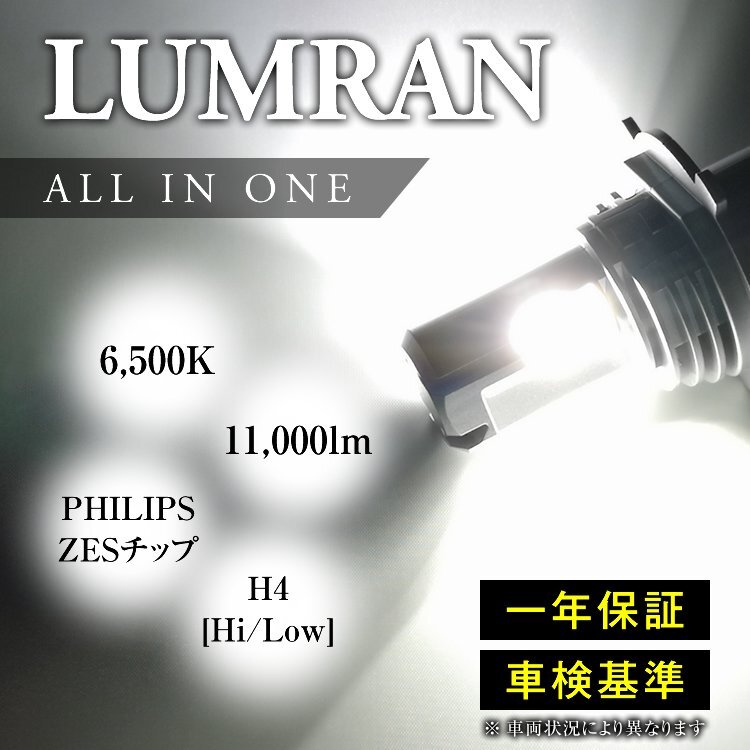 LUMRAN

ALL IN ONE

6,500K

11,000lm

PHILIPS
ZESチップ

H4
[Hi/Low]

一年保証

車検基準

※ 車両状況により異なります